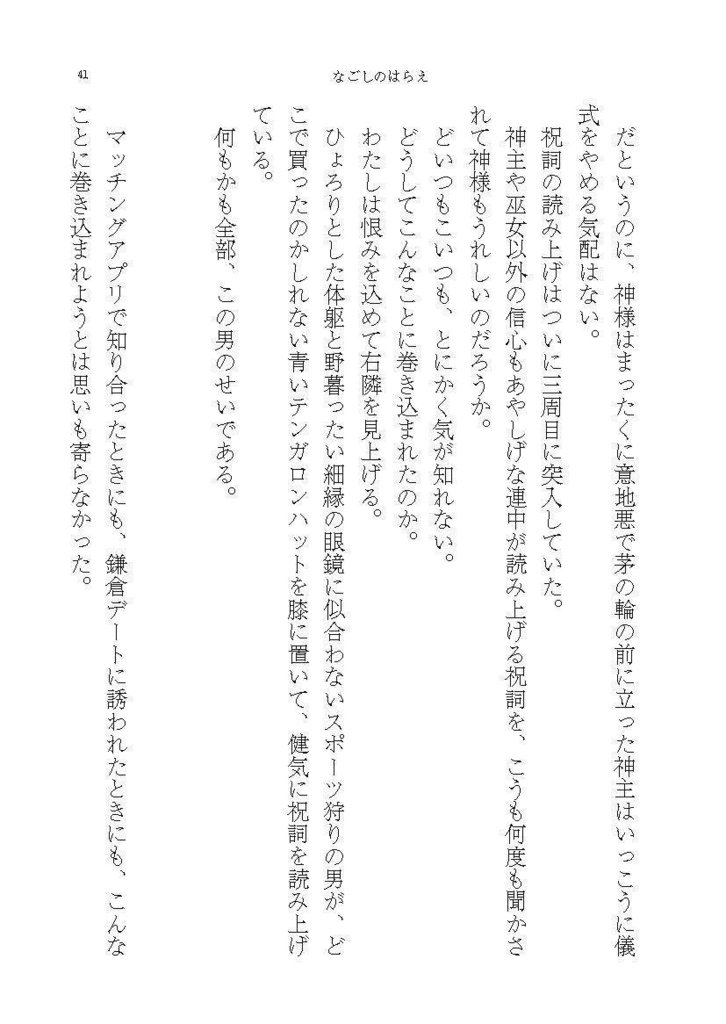 41

なごしのはらえ

だというのに、神様はまったくに意地悪で茅の輪の前に立った神主はいっこうに儀式をやめる気配はない。

祝詞の読み上げはついに三周目に突入していた。

神主や巫女以外の信心もあやしげな連中が読み上げる祝詞を、こうも何度も聞かされて神様もうれしいのだろうか。

どいつもこいつも、とにかく気が知れない。

どうしてこんなことに巻き込まれたのか。

わたしは恨みを込めて右隣を見上げる。

ひょろりとした体躯と野暮ったい細縁の眼鏡に似合わないスポーツ狩りの男が、どこで買ったのかしれない青いテンガロンハットを膝に置いて、健気に祝詞を読み上げている。

何もかも全部、この男のせいである。

マッチングアプリで知り合ったときにも、鎌倉デートに誘われたときにも、こんなことに巻き込まれようとは思いも寄らなかった。